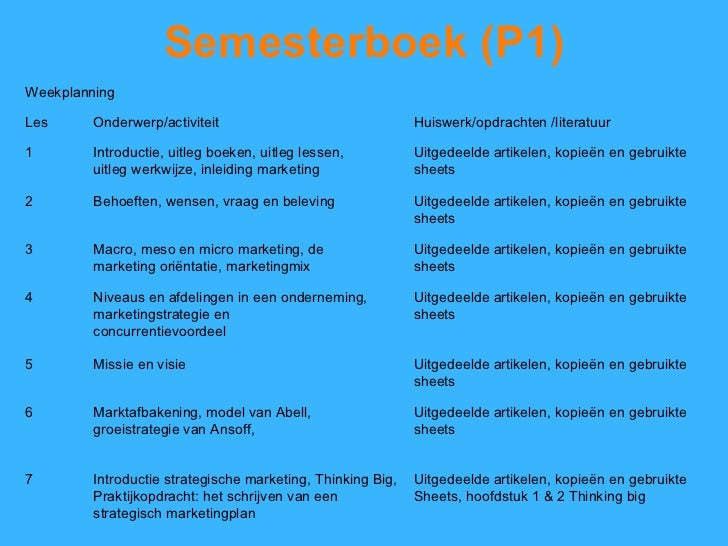 Semesterboek (P1)

Weekplanning

| Les | Onderwerp/activiteit | Huiswerk/opdrachten /literatuur |
|---|---|---|
| 1 | Introductie, uitleg boeken, uitleg lessen, uitleg werkwijze, inleiding marketing | Uitgedeelde artikelen, kopieën en gebruikte sheets |
| 2 | Behoeften, wensen, vraag en beleving | Uitgedeelde artikelen, kopieën en gebruikte sheets |
| 3 | Macro, meso en micro marketing, de marketing oriëntatie, marketingmix | Uitgedeelde artikelen, kopieën en gebruikte sheets |
| 4 | Niveaus en afdelingen in een onderneming, marketingstrategie en concurrentievoordeel | Uitgedeelde artikelen, kopieën en gebruikte sheets |
| 5 | Missie en visie | Uitgedeelde artikelen, kopieën en gebruikte sheets |
| 6 | Marktafbakening, model van Abell, groeistrategie van Ansoff, | Uitgedeelde artikelen, kopieën en gebruikte sheets |
| 7 | Introductie strategische marketing, Thinking Big, Praktijkopdracht: het schrijven van een strategisch marketingplan | Uitgedeelde artikelen, kopieën en gebruikte Sheets, hoofdstuk 1 & 2 Thinking big |